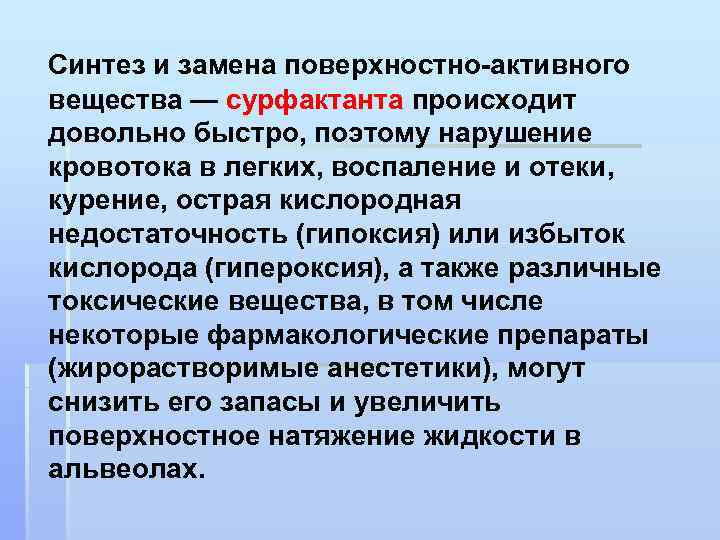 Синтез и замена поверхностно-активного вещества — сурфактанта происходит довольно быстро, поэтому нарушение кровотока в легких, воспаление и отеки, курение, острая кислородная недостаточность (гипоксия) или избыток кислорода (гипероксия), а также различные токсические вещества, в том числе некоторые фармакологические препараты (жирорастворимые анестетики), могут снизить его запасы и увеличить поверхностное натяжение жидкости в альвеолах.